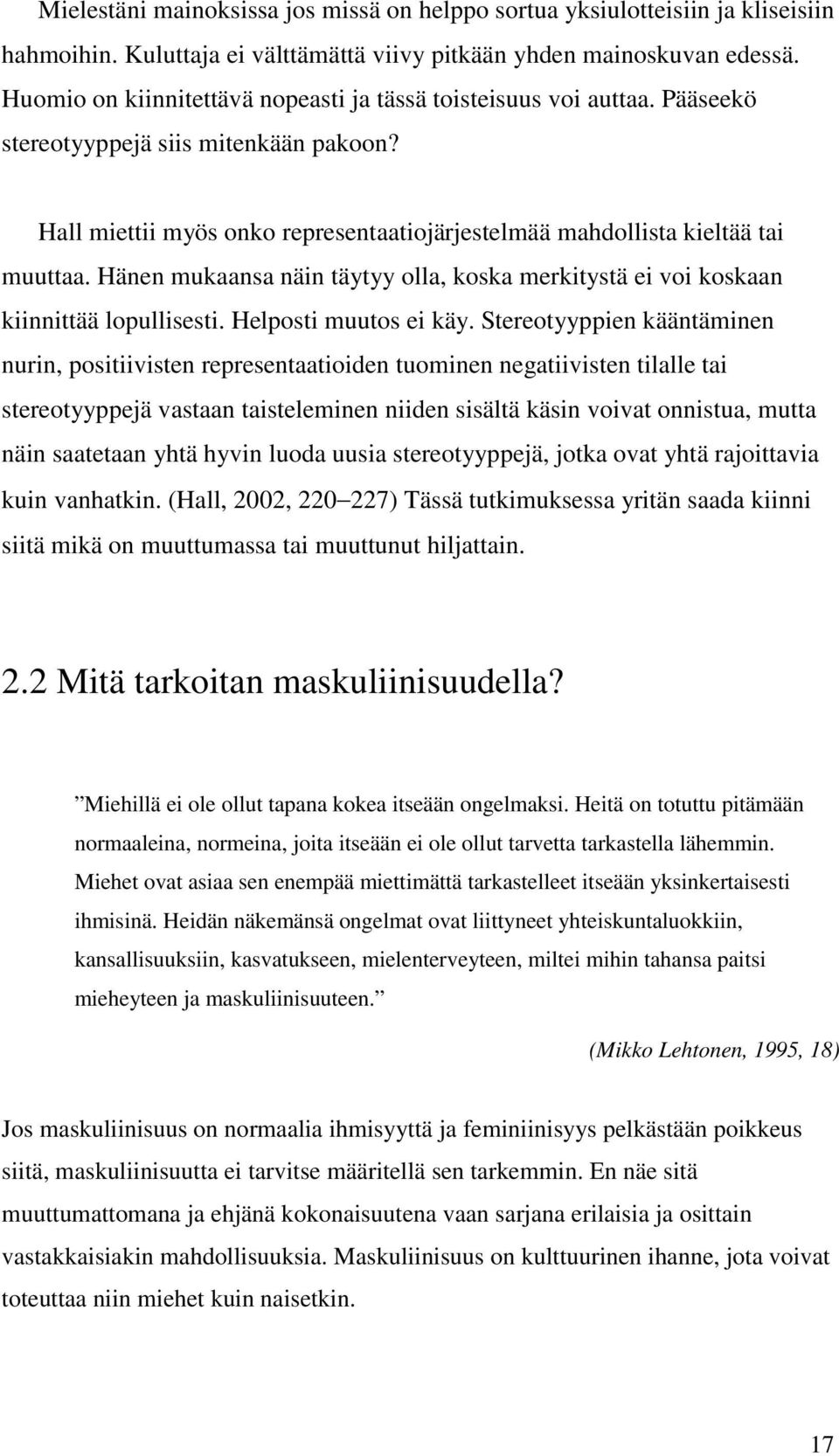 Mielestäni mainoksissa jos missä on helppo sortua yksiulotteisiin ja kliseisiin hahmoihin. Kuluttaja ei välttämättä viivy pitkään yhden mainoskuvan edessä. Huomio on kiinnitettävä nopeasti ja tässä toisteisuus voi auttaa. Pääseekö stereotyyppejä siis mitenkään pakoon?

Hall miettii myös onko representaatiojärjestelmää mahdollista kieltää tai muuttaa. Hänen mukaansa näin täytyy olla, koska merkitystä ei voi koskaan kiinnittää lopullisesti. Helposti muutos ei käy. Stereotyyppien kääntäminen nurin, positiivisten representaatioiden tuominen negatiivisten tilalle tai stereotyyppejä vastaan taisteleminen niiden sisältä käsin voivat onnistua, mutta näin saatetaan yhtä hyvin luoda uusia stereotyyppejä, jotka ovat yhtä rajoittavia kuin vanhatkin. (Hall, 2002, 220–227) Tässä tutkimuksessa yritän saada kiinni siitä mikä on muuttumassa tai muuttunut hiljattain.

2.2 Mitä tarkoitan maskuliinisuudella?

”Miehillä ei ole ollut tapana kokea itseään ongelmaksi. Heitä on totuttu pitämään normaaleina, normeina, joita itseään ei ole ollut tarvetta tarkastella lähemmin. Miehet ovat asiaa sen enempää miettimättä tarkastelleet itseään yksinkertaisesti ihmisinä. Heidän näkemänsä ongelmat ovat liittyneet yhteiskuntaluokkiin, kansallisuuksiin, kasvatukseen, mielenterveyteen, miltei mihin tahansa paitsi mieheyteen ja maskuliinisuuteen.”

(Mikko Lehtonen, 1995, 18)

Jos maskuliinisuus on normaalia ihmisyyttä ja feminiinisyys pelkästään poikkeus siitä, maskuliinisuutta ei tarvitse määritellä sen tarkemmin. En näe sitä muuttumattomana ja ehjänä kokonaisuutena vaan sarjana erilaisia ja osittain vastakkaisiakin mahdollisuuksia. Maskuliinisuus on kulttuurinen ihanne, jota voivat toteuttaa niin miehet kuin naisetkin.

17